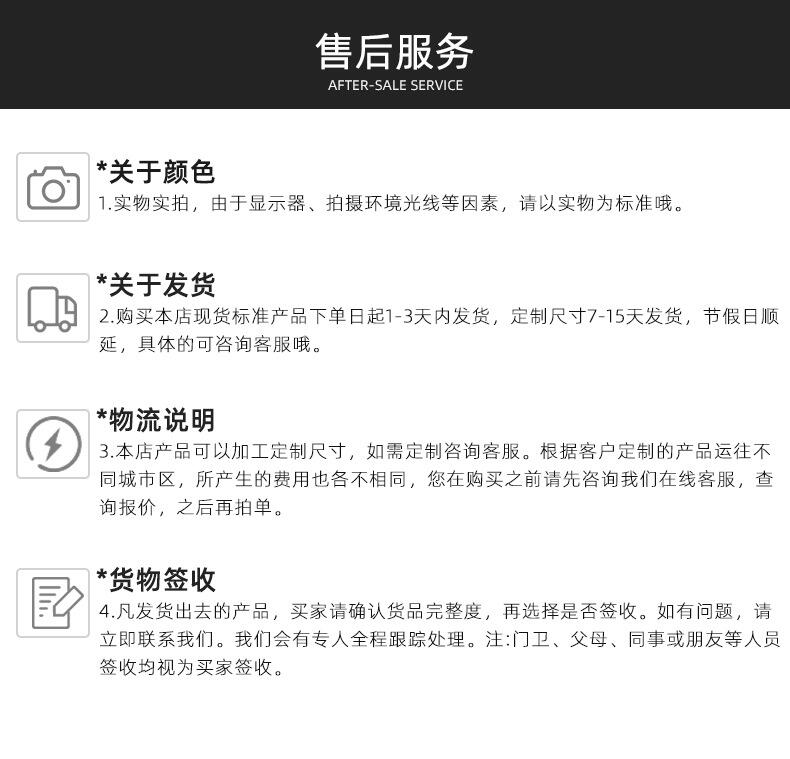 售后服务
AFTER-SALE SERVICE

*关于颜色
1.实物实拍，由于显示器、拍摄环境光线等因素，请以实物为标准哦。

*关于发货
2.购买本店现货标准产品下单日起1-3天内发货，定制尺寸7-15天发货，节假日顺延，具体的可咨询客服哦。

*物流说明
3.本店产品可以加工定制尺寸，如需定制咨询客服。根据客户定制的产品运往不同城市区，所产生的费用也各不相同，您在购买之前请先咨询我们在线客服，查询报价，之后再拍单。

*货物签收
4.凡发货出去的产品，买家请确认货品完整度，再选择是否签收。如有问题，请立即联系我们。我们会有专人全程跟踪处理。注:门卫、父母、同事或朋友等人员签收均视为买家签收。